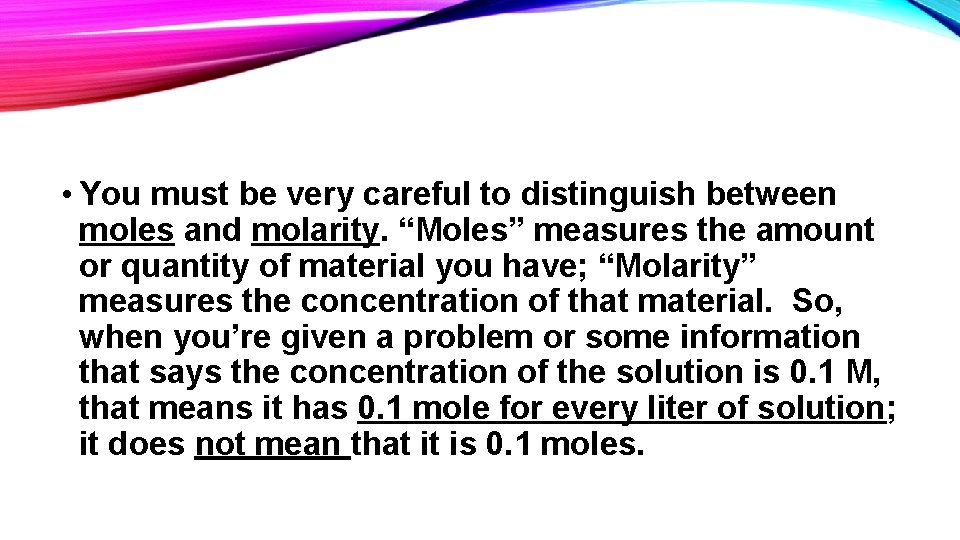 • You must be very careful to distinguish between moles and molarity. “Moles” measures the amount or quantity of material you have; “Molarity” measures the concentration of that material. So, when you’re given a problem or some information that says the concentration of the solution is 0.1 M, that means it has 0.1 mole for every liter of solution; it does not mean that it is 0.1 moles.